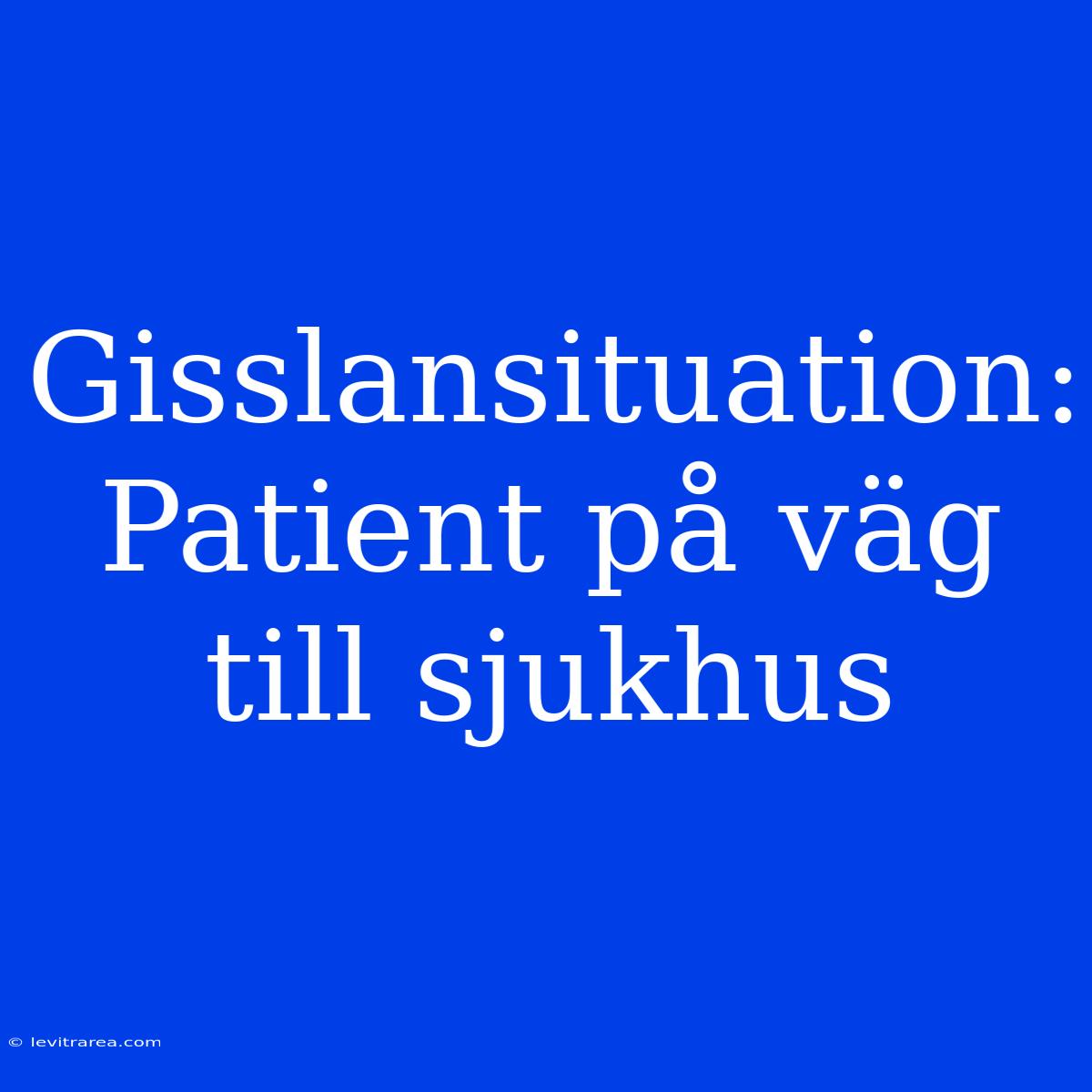 Gisslansituation: Patient på väg till sjukhus

© levitrarea.com